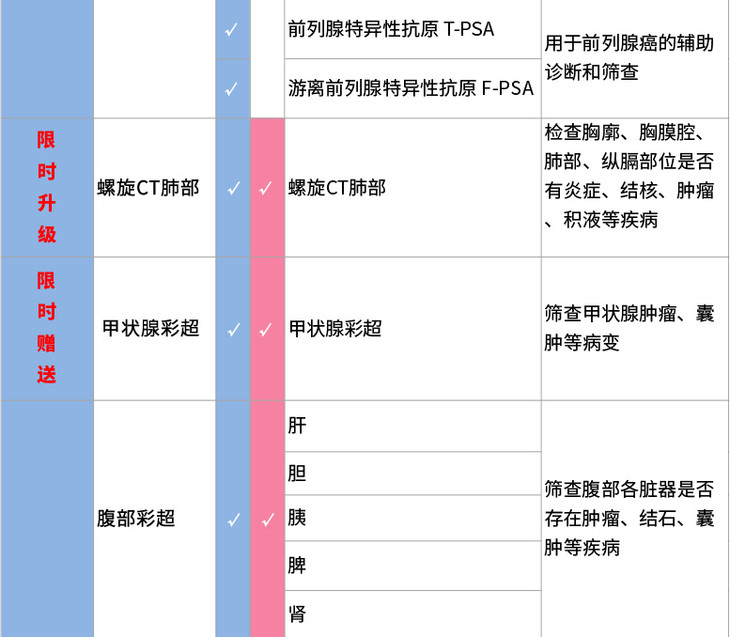 |  |  | ✓ |  | 前列腺特异性抗原 T-PSA | 用于前列腺癌的辅助诊断和筛查 |
|---|---|---|---|---|---|
|  |  | ✓ |  | 游离前列腺特异性抗原 F-PSA |  |
| 限时升级 | 螺旋CT肺部 | ✓ | ✓ | 螺旋CT肺部 | 检查胸廓、胸膜腔、肺部、纵膈部位是否有炎症、结核、肿瘤、积液等疾病 |
| 限时赠送 | 甲状腺彩超 | ✓ | ✓ | 甲状腺彩超 | 筛查甲状腺肿瘤、囊肿等病变 |
|  | 腹部彩超 | ✓ | ✓ | 肝 | 筛查腹部各脏器是否存在肿瘤、结石、囊肿等疾病 |
|  |  |  |  | 胆 |  |
|  |  |  |  | 胰 |  |
|  |  |  |  | 脾 |  |
|  |  |  |  | 肾 |  |